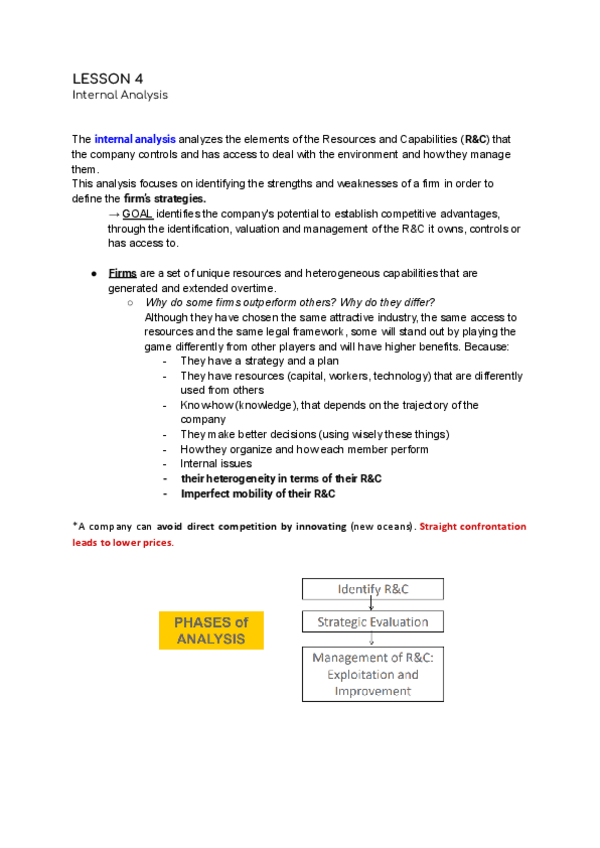 LESSON 4
Internal Analysis

The internal analysis analyzes the elements of the Resources and Capabilities (R&C) that the company controls and has access to deal with the environment and how they manage them.
This analysis focuses on identifying the strengths and weaknesses of a firm in order to define the firm's strategies.
→ GOAL identifies the company's potential to establish competitive advantages, through the identification, valuation and management of the R&C it owns, controls or has access to.

● Firms are a set of unique resources and heterogeneous capabilities that are generated and extended overtime.
○ Why do some firms outperform others? Why do they differ?
Although they have chosen the same attractive industry, the same access to resources and the same legal framework, some will stand out by playing the game differently from other players and will have higher benefits. Because:
- They have a strategy and a plan
- They have resources (capital, workers, technology) that are differently used from others
- Know-how (knowledge), that depends on the trajectory of the company
- They make better decisions (using wisely these things)
- How they organize and how each member perform
- Internal issues
- their heterogeneity in terms of their R&C
- Imperfect mobility of their R&C

*A company can avoid direct competition by innovating (new oceans). Straight confrontation leads to lower prices.

PHASES of ANALYSIS

Identify R&C
Strategic Evaluation
Management of R&C: Exploitation and Improvement